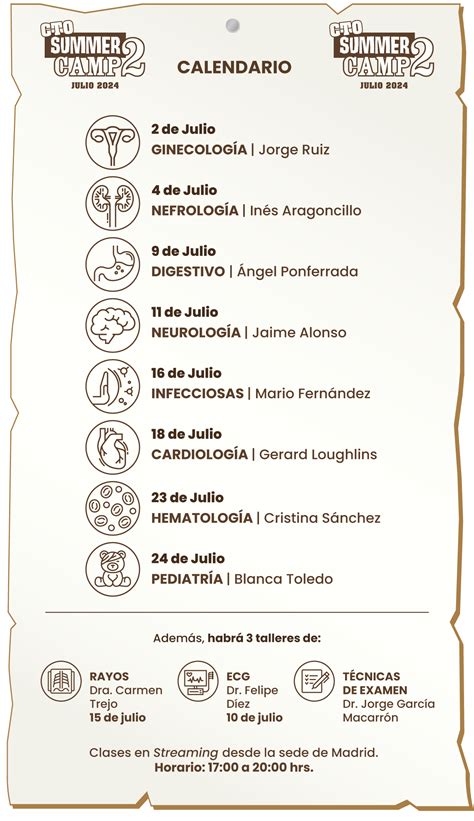 CTO SUMMER CAMP 2
JULIO 2024

CALENDARIO

CTO SUMMER CAMP 2
JULIO 2024

2 de Julio
GINECOLOGÍA | Jorge Ruiz

4 de Julio
NEFROLOGÍA | Inés Aragoncillo

9 de Julio
DIGESTIVO | Ángel Ponferrada

11 de Julio
NEUROLOGÍA | Jaime Alonso

16 de Julio
INFECCIOSAS | Mario Fernández

18 de Julio
CARDIOLOGÍA | Gerard Loughlins

23 de Julio
HEMATOLOGÍA | Cristina Sánchez

24 de Julio
PEDIATRÍA | Blanca Toledo

Además, habrá 3 talleres de:

RAYOS
Dra. Carmen Trejo
15 de julio

ECG
Dr. Felipe Díez
10 de julio

TÉCNICAS DE EXAMEN
Dr. Jorge García Macarrón

Clases en Streaming desde la sede de Madrid.
Horario: 17:00 a 20:00 hrs.